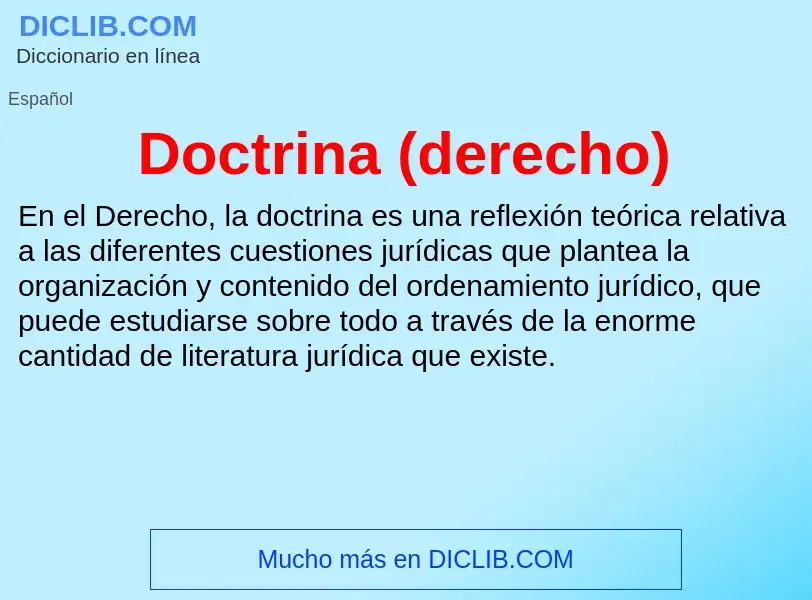 DICLIB.COM
Diccionario en línea

Español

Doctrina (derecho)

En el Derecho, la doctrina es una reflexión teórica relativa a las diferentes cuestiones jurídicas que plantea la organización y contenido del ordenamiento jurídico, que puede estudiarse sobre todo a través de la enorme cantidad de literatura jurídica que existe.

Mucho más en DICLIB.COM